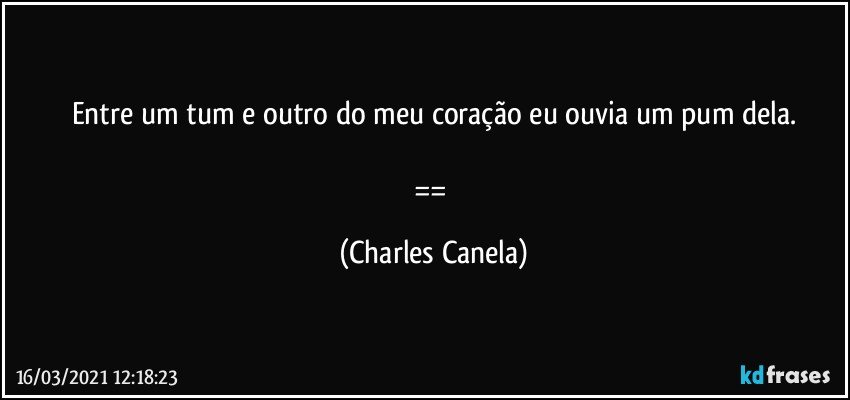 Entre um tum e outro do meu coração eu ouvia um pum dela.

==

(Charles Canela)

16/03/2021 12:18:23

kdfrases